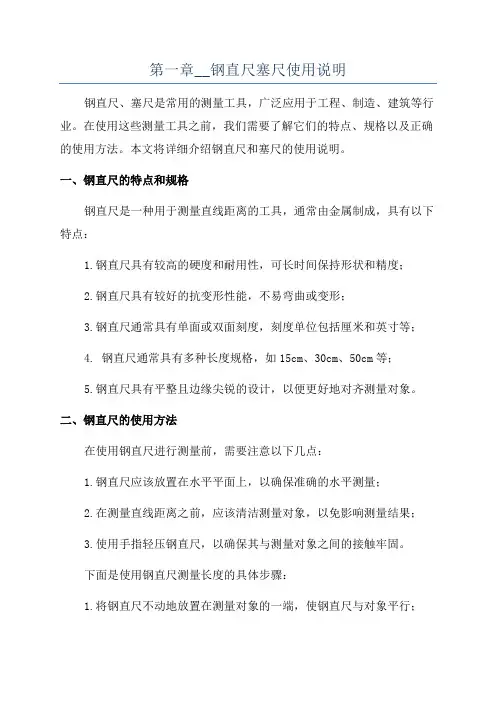 第一章__钢直尺塞尺使用说明

钢直尺、塞尺是常用的测量工具，广泛应用于工程、制造、建筑等行业。在使用这些测量工具之前，我们需要了解它们的特点、规格以及正确的使用方法。本文将详细介绍钢直尺和塞尺的使用说明。

一、钢直尺的特点和规格

钢直尺是一种用于测量直线距离的工具，通常由金属制成，具有以下特点：

1.钢直尺具有较高的硬度和耐用性，可长时间保持形状和精度；

2.钢直尺具有较好的抗变形性能，不易弯曲或变形；

3.钢直尺通常具有单面或双面刻度，刻度单位包括厘米和英寸等；

4. 钢直尺通常具有多种长度规格，如15cm、30cm、50cm等；

5.钢直尺具有平整且边缘尖锐的设计，以便更好地对齐测量对象。

二、钢直尺的使用方法

在使用钢直尺进行测量前，需要注意以下几点：

1.钢直尺应该放置在水平平面上，以确保准确的水平测量；

2.在测量直线距离之前，应该清洁测量对象，以免影响测量结果；

3.使用手指轻压钢直尺，以确保其与测量对象之间的接触牢固。

下面是使用钢直尺测量长度的具体步骤：

1.将钢直尺不动地放置在测量对象的一端，使钢直尺与对象平行；